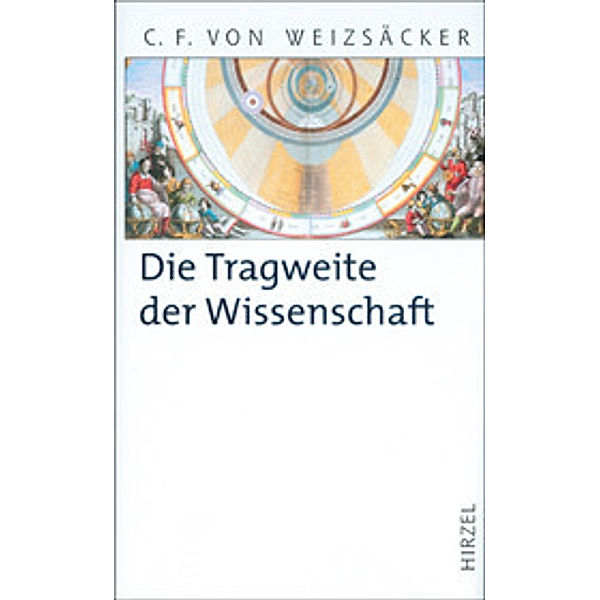 C. F. VON WEIZSÄCKER

Die Tragweite der Wissenschaft

HIRZEL